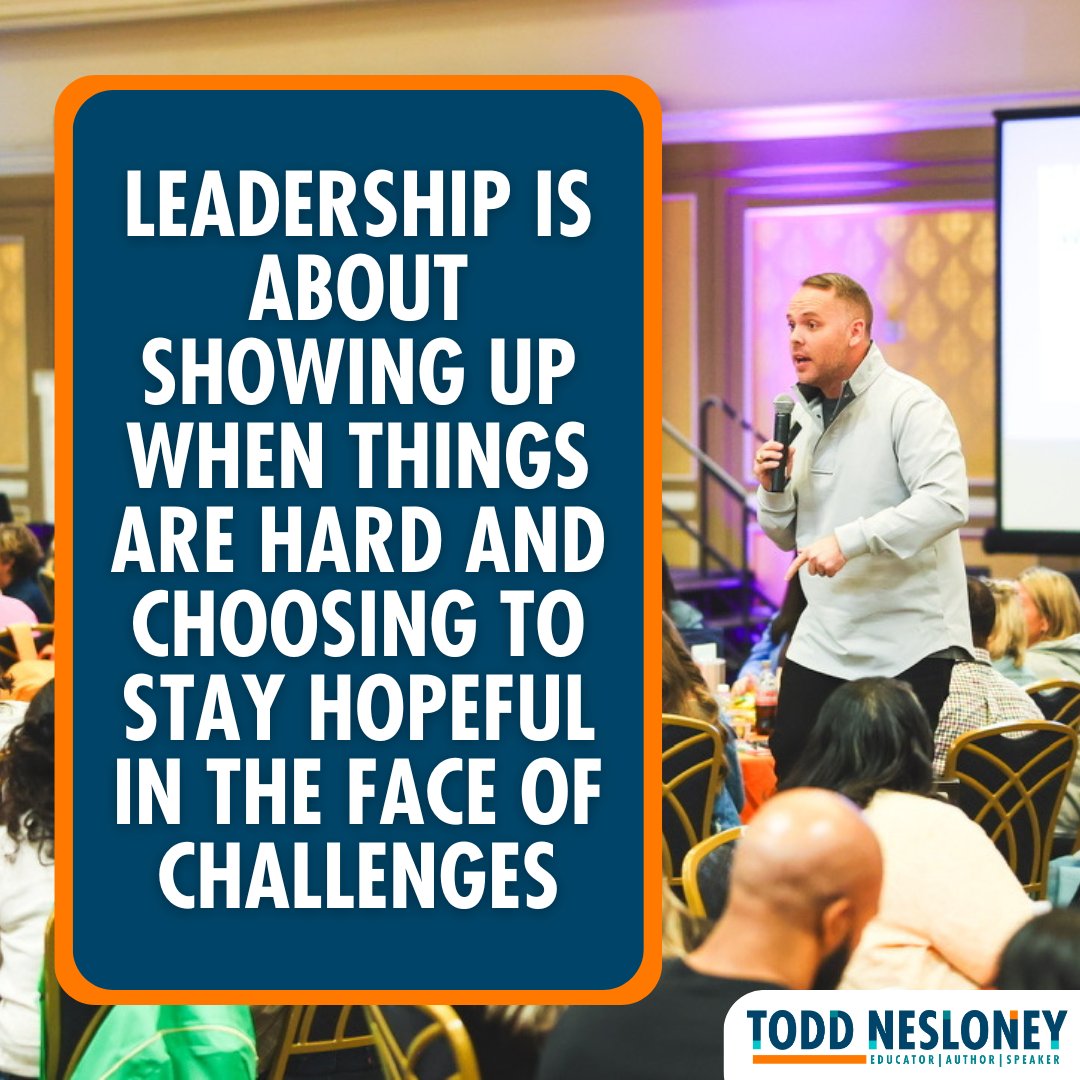 LEADERSHIP IS ABOUT SHOWING UP WHEN THINGS ARE HARD AND CHOOSING TO STAY HOPEFUL IN THE FACE OF CHALLENGES

TODD NESLONEY
EDUCATOR | AUTHOR | SPEAKER